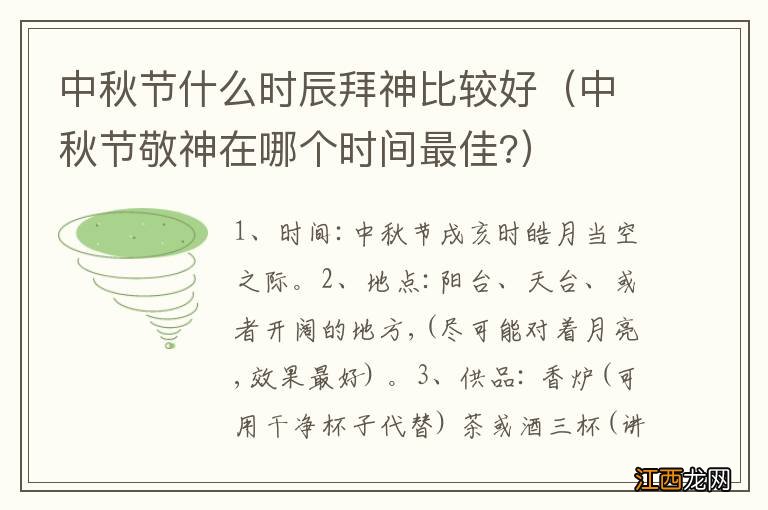 中秋节什么时辰拜神比较好（中秋节敬神在哪个时间最佳?）

1、时间：中秋节戌亥时皓月当空之际。2、地点：阳台、天台、或者开阔的地方，（尽可能对着月亮，效果最好）。3、供品：香炉（可用干净杯子代替）茶或酒三杯（讲

江西龙网